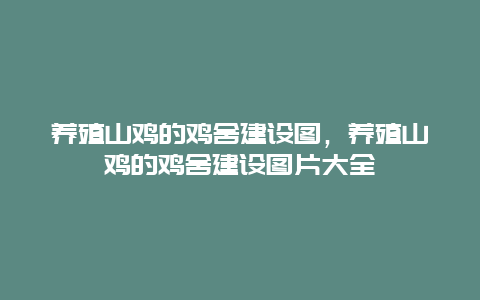 养殖山鸡的鸡舍建设图，养殖山鸡的鸡舍建设图片大全